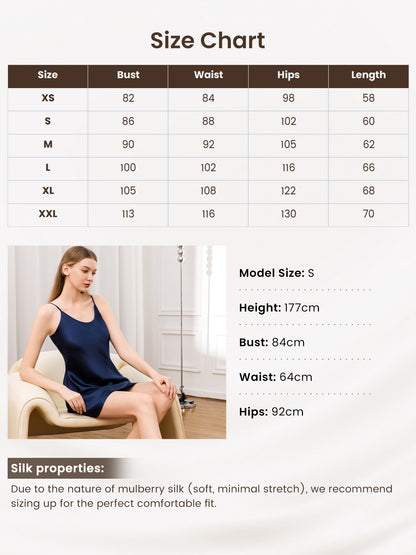 Size Chart

| Size | Bust | Waist | Hips | Length |
|---|---|---|---|---|
| XS | 82 | 84 | 98 | 58 |
| S | 86 | 88 | 102 | 60 |
| M | 90 | 92 | 105 | 62 |
| L | 100 | 102 | 116 | 66 |
| XL | 105 | 108 | 122 | 68 |
| XXL | 113 | 116 | 130 | 70 |

Model Size: S

Height: 177cm

Bust: 84cm

Waist: 64cm

Hips: 92cm

Silk properties:

Due to the nature of mulberry silk (soft, minimal stretch), we recommend sizing up for the perfect comfortable fit.